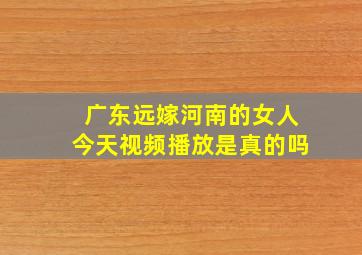 广东远嫁河南的女人
今天视频播放是真的吗